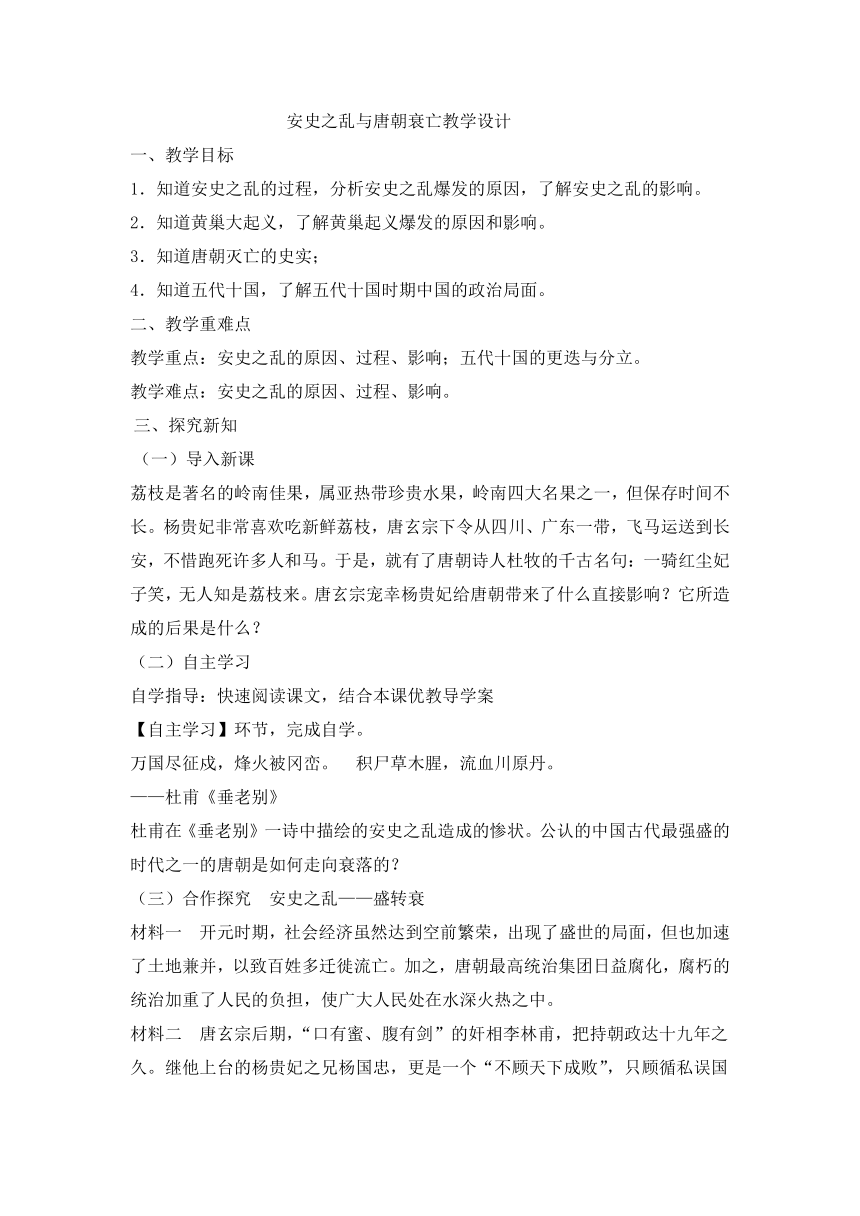 安史之乱与唐朝衰亡教学设计

一、教学目标

1．知道安史之乱的过程，分析安史之乱爆发的原因，了解安史之乱的影响。

2．知道黄巢大起义，了解黄巢起义爆发的原因和影响。

3．知道唐朝灭亡的史实；

4．知道五代十国，了解五代十国时期中国的政治局面。

二、教学重难点

教学重点：安史之乱的原因、过程、影响；五代十国的更迭与分立。

教学难点：安史之乱的原因、过程、影响。

三、探究新知

（一）导入新课

荔枝是著名的岭南佳果，属亚热带珍贵水果，岭南四大名果之一，但保存时间不长。杨贵妃非常喜欢吃新鲜荔枝，唐玄宗下令从四川、广东一带，飞马运送到长安，不惜跑死许多人和马。于是，就有了唐朝诗人杜牧的千古名句：一骑红尘妃子笑，无人知是荔枝来。唐玄宗宠幸杨贵妃给唐朝带来了什么直接影响？它所造成的后果是什么？

（二）自主学习

自学指导：快速阅读课文，结合本课优教导学案

【自主学习】环节，完成自学。

万国尽征戍，烽火被冈峦。　积尸草木腥，流血川原丹。

——杜甫《垂老别》

杜甫在《垂老别》一诗中描绘的安史之乱造成的惨状。公认的中国古代最强盛的时代之一的唐朝是如何走向衰落的？

（三）合作探究　安史之乱——盛转衰

材料一　开元时期，社会经济虽然达到空前繁荣，出现了盛世的局面，但也加速了土地兼并，以致百姓多迁徙流亡。加之，唐朝最高统治集团日益腐化，腐朽的统治加重了人民的负担，使广大人民处在水深火热之中。

材料二　唐玄宗后期，“口有蜜、腹有剑”的奸相李林甫，把持朝政达十九年之久。继他上台的杨贵妃之兄杨国忠，更是一个“不顾天下成败”，只顾循私误国